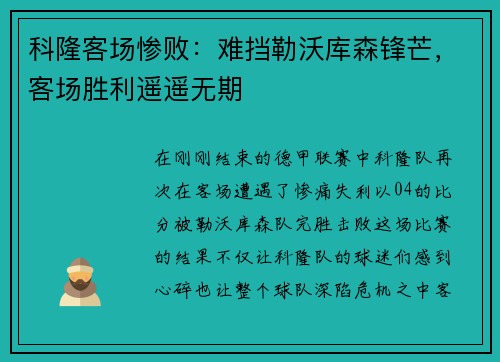 科隆客场惨败：难挡勒沃库森锋芒，客场胜利遥遥无期

在刚刚结束的德甲联赛中科隆队再次在客场遭遇了惨痛失利以04的比分被勒沃库森队完胜击败这场比赛的结果不仅让科隆队的球迷们感到心碎也让整个球队深陷危机之中客